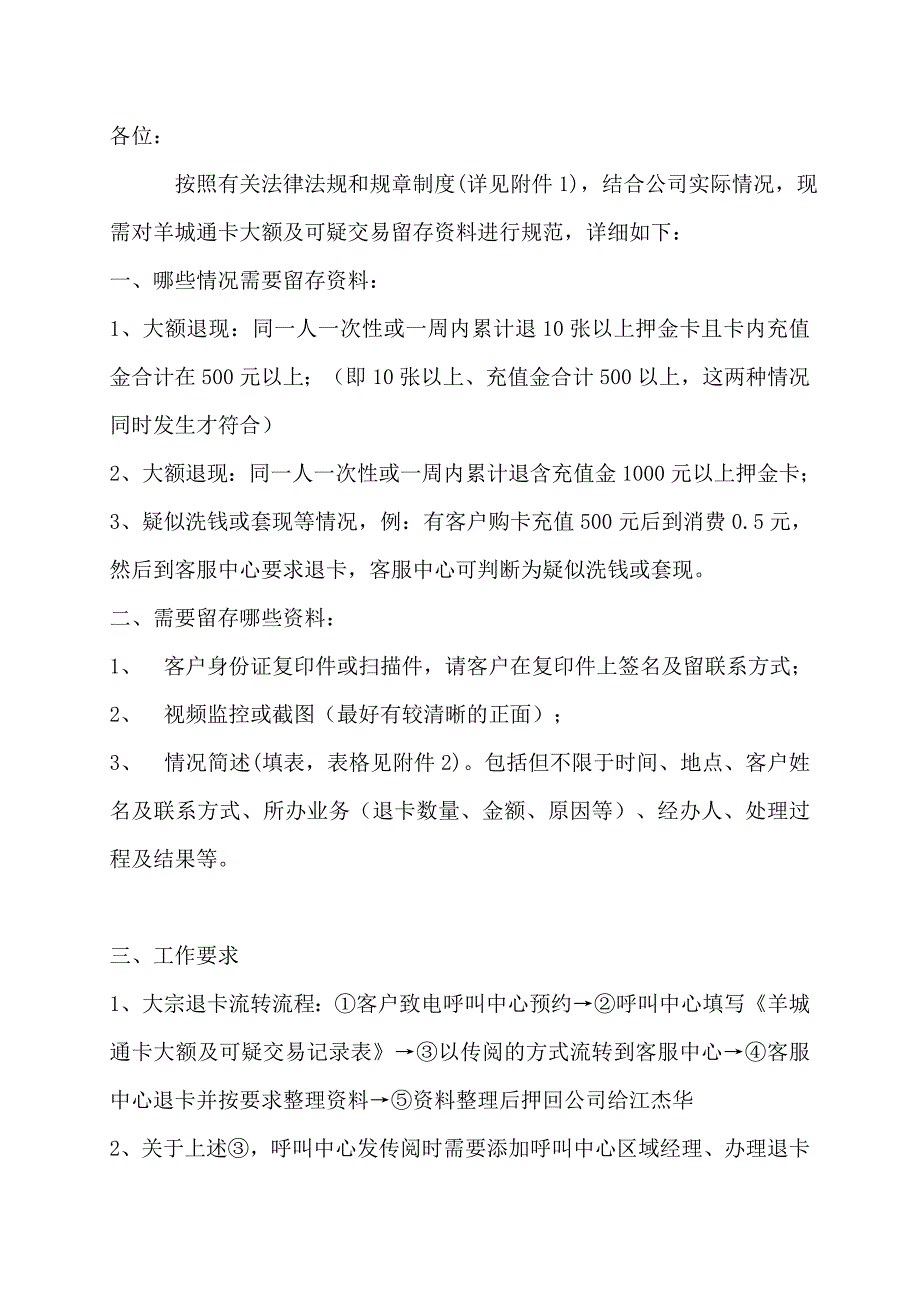 各位：

按照有关法律法规和规章制度(详见附件 1)，结合公司实际情况，现需对羊城通卡大额及可疑交易留存资料进行规范，详细如下：

一、哪些情况需要留存资料：

1、大额退现：同一人一次性或一周内累计退 10 张以上押金卡且卡内充值金合计在 500 元以上；（即 10 张以上、充值金合计 500 以上，这两种情况同时发生才符合）

2、大额退现：同一人一次性或一周内累计退含充值金 1000 元以上押金卡；

3、疑似洗钱或套现等情况，例：有客户购卡充值 500 元后到消费 0.5 元，然后到客服中心要求退卡，客服中心可判断为疑似洗钱或套现。

二、需要留存哪些资料：

1、 客户身份证复印件或扫描件，请客户在复印件上签名及留联系方式；

2、 视频监控或截图（最好有较清晰的正面）；

3、 情况简述(填表，表格见附件 2)。包括但不限于时间、地点、客户姓名及联系方式、所办业务（退卡数量、金额、原因等）、经办人、处理过程及结果等。

三、工作要求

1、大宗退卡流转流程：①客户致电呼叫中心预约→②呼叫中心填写《羊城通卡大额及可疑交易记录表》→③以传阅的方式流转到客服中心→④客服中心退卡并按要求整理资料→⑤资料整理后押回公司给江杰华

2、关于上述③，呼叫中心发传阅时需要添加呼叫中心区域经理、办理退卡